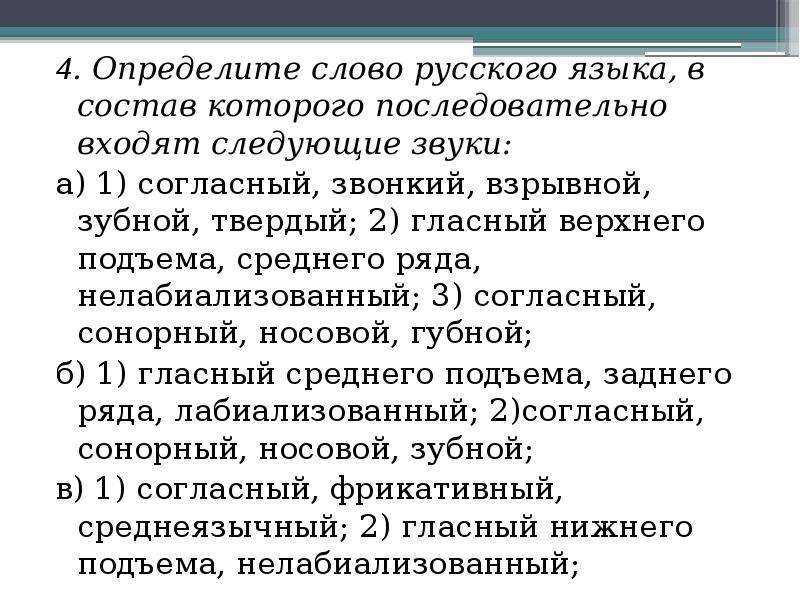 4. Определите слово русского языка, в состав которого последовательно входят следующие звуки:

а) 1) согласный, звонкий, взрывной, зубной, твердый; 2) гласный верхнего подъема, среднего ряда, нелабиализованный; 3) согласный, сонорный, носовой, губной;

б) 1) гласный среднего подъема, заднего ряда, лабиализованный; 2)согласный, сонорный, носовой, зубной;

в) 1) согласный, фрикативный, среднеязычный; 2) гласный нижнего подъема, нелабиализованный;